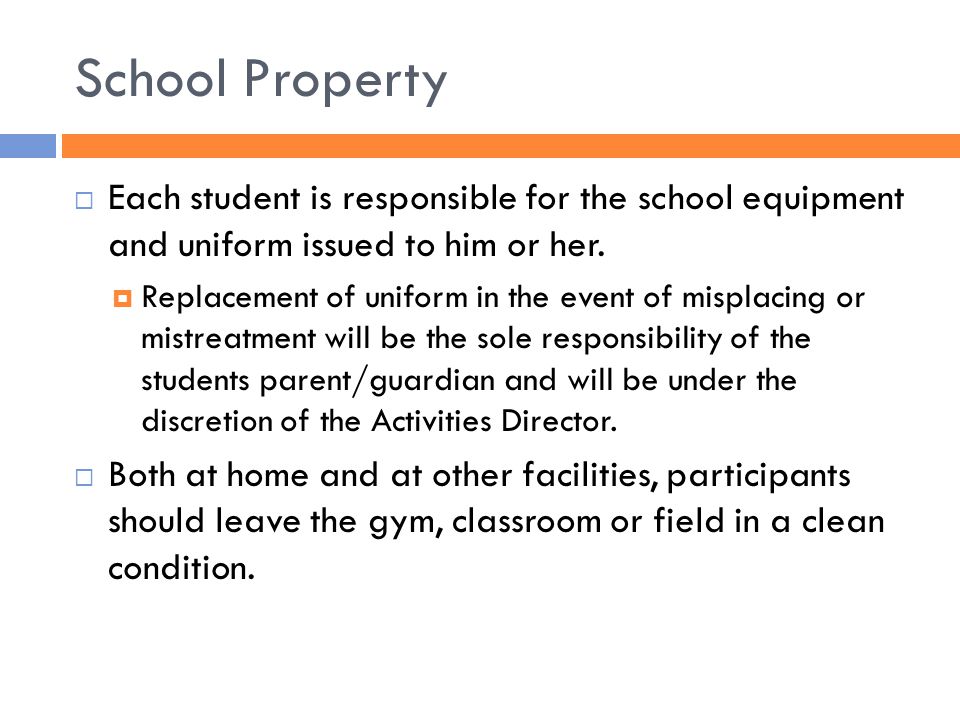 School Property

Each student is responsible for the school equipment and uniform issued to him or her.

Replacement of uniform in the event of misplacing or mistreatment will be the sole responsibility of the students parent/guardian and will be under the discretion of the Activities Director.

Both at home and at other facilities, participants should leave the gym, classroom or field in a clean condition.